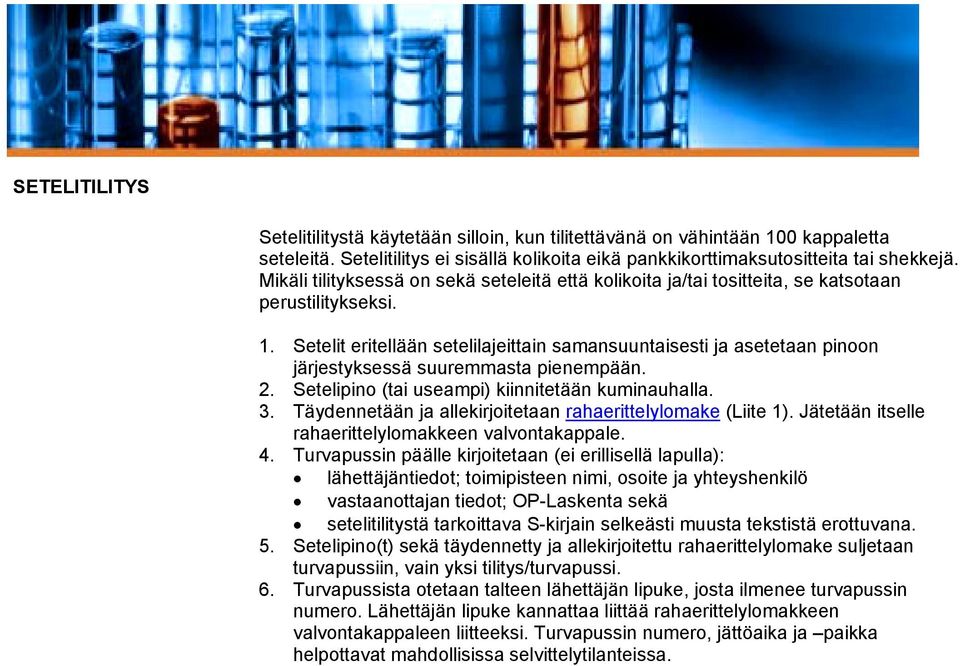 SETELITILITYS

Setelitilitystä käytetään silloin, kun tilitettävänä on vähintään 100 kappaletta seteleitä. Setelitilitys ei sisällä kolikoita eikä pankkikorttimaksutositteita tai shekkejä. Mikäli tilityksessä on sekä seteleitä että kolikoita ja/tai tositteita, se katsotaan perustilitykseksi.

1. Setelit eritellään setelilajeittain samansuuntaisesti ja asetetaan pinoon järjestyksessä suuremmasta pienempään.
2. Setelipino (tai useampi) kiinnitetään kuminauhalla.
3. Täydennetään ja allekirjoitetaan rahaerittelylomake (Liite 1). Jätetään itselle rahaerittelylomakkeen valvontakappale.
4. Turvapussin päälle kirjoitetaan (ei erillisellä lapulla):
 • lähettäjäntiedot; toimipisteen nimi, osoite ja yhteyshenkilö
 • vastaanottajan tiedot; OP-Laskenta sekä
 • setelitilitystä tarkoittava S-kirjain selkeästi muusta tekstistä erottuvana.
5. Setelipino(t) sekä täydennetty ja allekirjoitettu rahaerittelylomake suljetaan turvapussiin, vain yksi tilitys/turvapussi.
6. Turvapussista otetaan talteen lähettäjän lipuke, josta ilmenee turvapussin numero. Lähettäjän lipuke kannattaa liittää rahaerittelylomakkeen valvontakappaleen liitteeksi. Turvapussin numero, jättöaika ja –paikka helpottavat mahdollisissa selvittelytilanteissa.